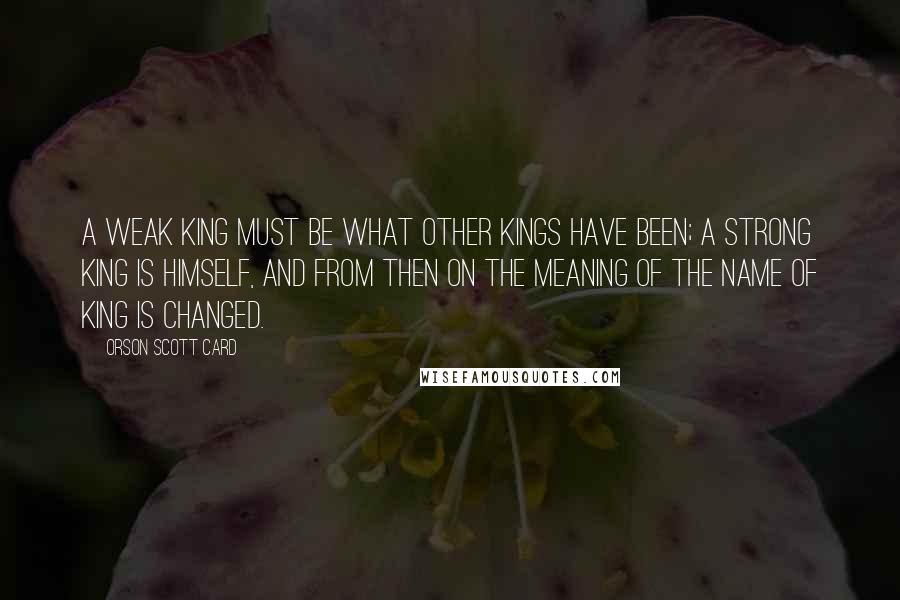 A WEAK KING MUST BE WHAT OTHER KINGS HAVE BEEN; A STRONG KING IS HIMSELF, AND FROM THEN ON THE MEANING OF THE NAME OF KING IS CHANGED.

ORSON SCOTT CARD

WISEFAMOUSQUOTES.COM